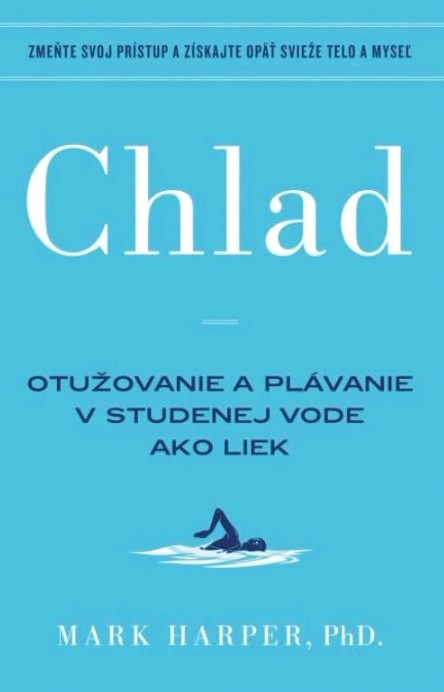 ZMEŇTE SVOJ PRÍSTUP A ZÍSKAJTE OPÄŤ SVIEŽE TELO A MYSEĽ

Chlad

OTUŽOVANIE A PLÁVANIE
V STUDENEJ VODE
AKO LIEK

MARK HARPER, PhD.